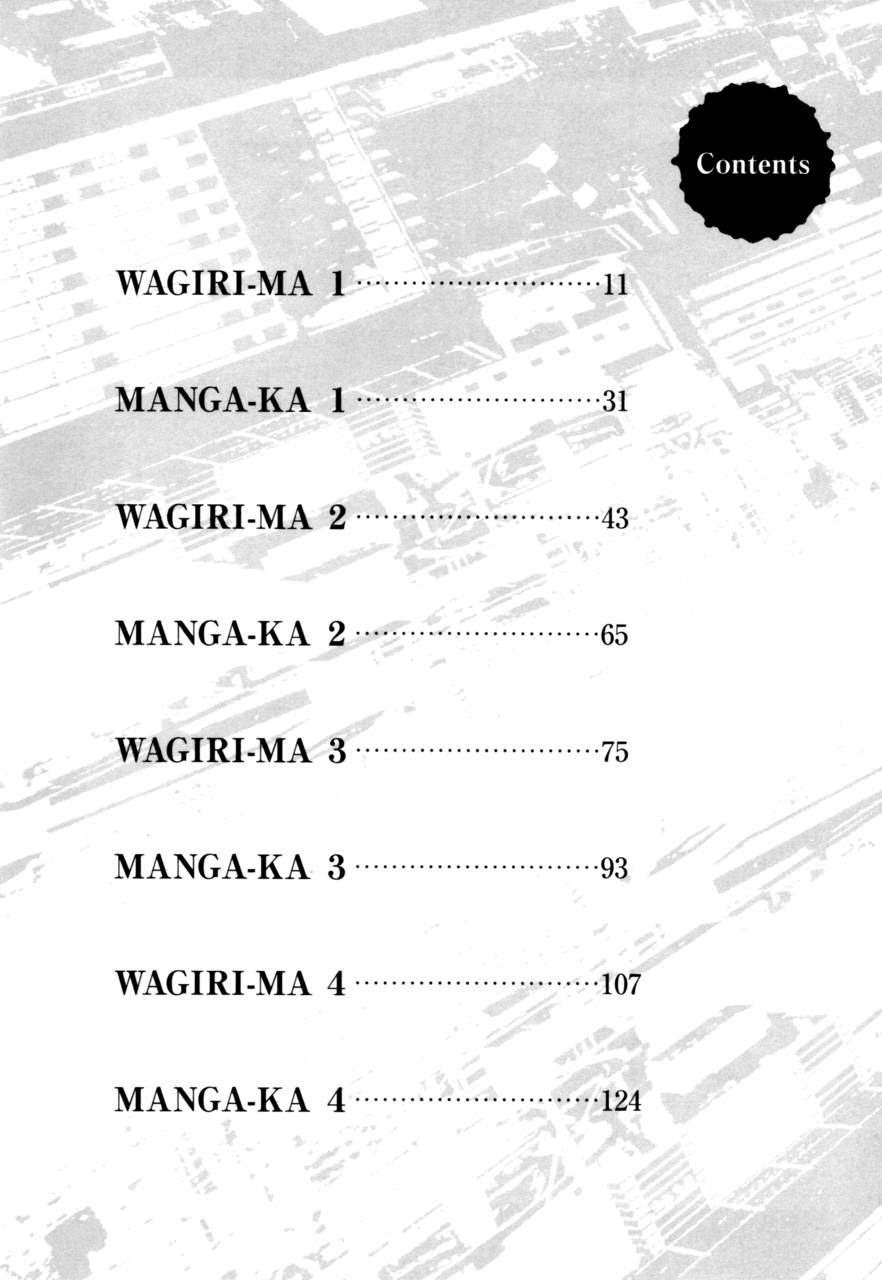 Contents

WAGIRI-MA 1 11

MANGA-KA 1 31

WAGIRI-MA 2 43

MANGA-KA 2 65

WAGIRI-MA 3 75

MANGA-KA 3 93

WAGIRI-MA 4 107

MANGA-KA 4 124